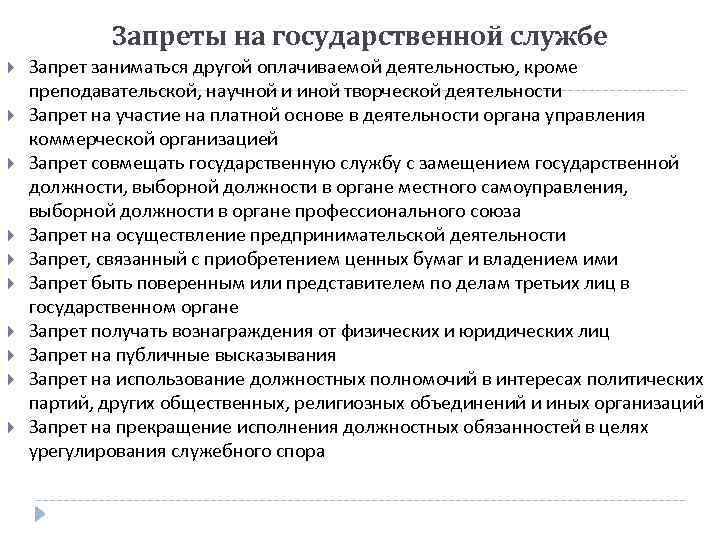 Запреты на государственной службе

Запрет заниматься другой оплачиваемой деятельностью, кроме преподавательской, научной и иной творческой деятельности

Запрет на участие на платной основе в деятельности органа управления коммерческой организацией

Запрет совмещать государственную службу с замещением государственной должности, выборной должности в органе местного самоуправления, выборной должности в органе профессионального союза

Запрет на осуществление предпринимательской деятельности

Запрет, связанный с приобретением ценных бумаг и владением ими

Запрет быть поверенным или представителем по делам третьих лиц в государственном органе

Запрет получать вознаграждения от физических и юридических лиц

Запрет на публичные высказывания

Запрет на использование должностных полномочий в интересах политических партий, других общественных, религиозных объединений и иных организаций

Запрет на прекращение исполнения должностных обязанностей в целях урегулирования служебного спора